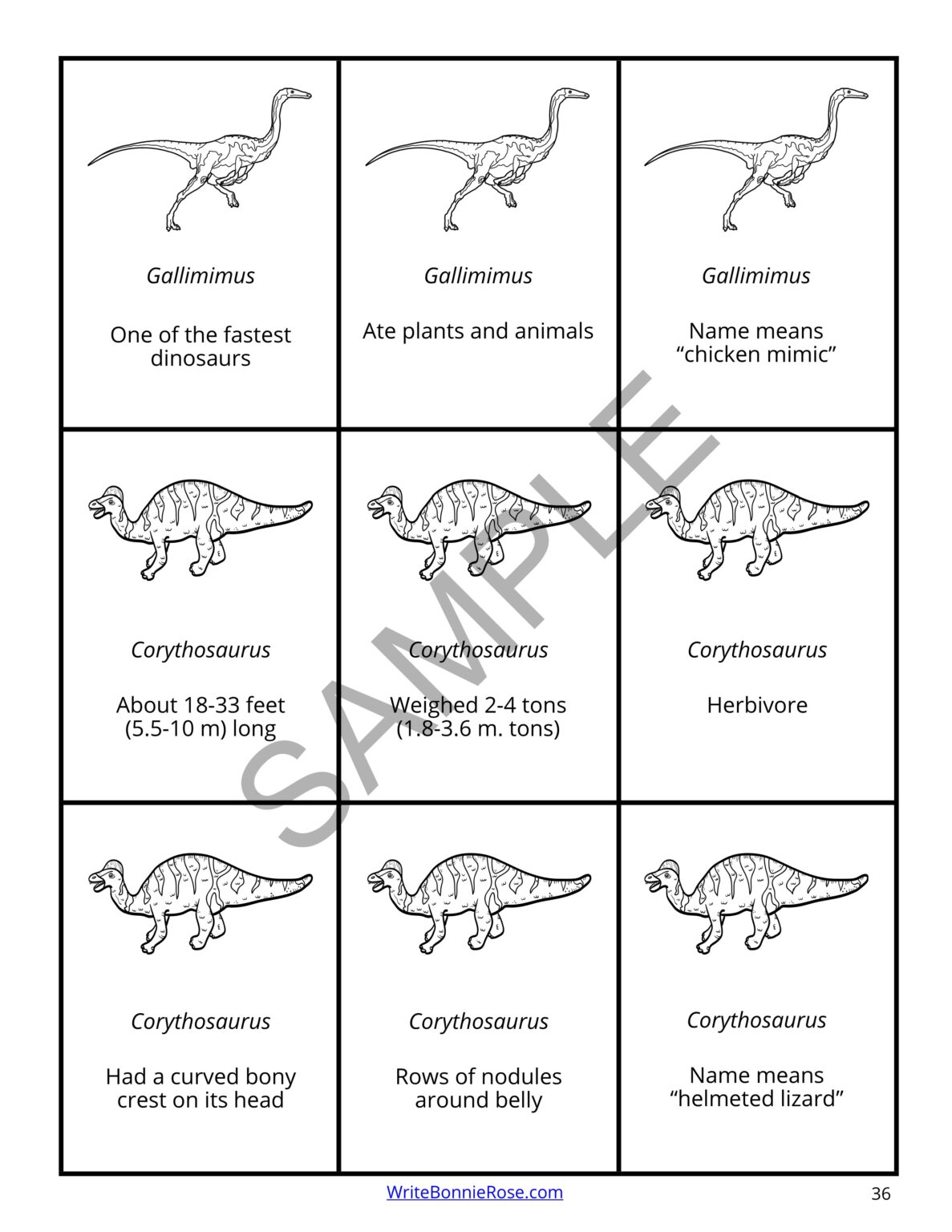 Gallimimus

One of the fastest dinosaurs

Gallimimus

Ate plants and animals

Gallimimus

Name means "chicken mimic"

Corythosaurus

About 18-33 feet (5.5-10 m) long

Corythosaurus

Weighed 2-4 tons (1.8-3.6 m. tons)

Corythosaurus

Herbivore

Corythosaurus

Had a curved bony crest on its head

Corythosaurus

Rows of nodules around belly

Corythosaurus

Name means "helmeted lizard"

WriteBonnieRose.com

36

SAMPLE